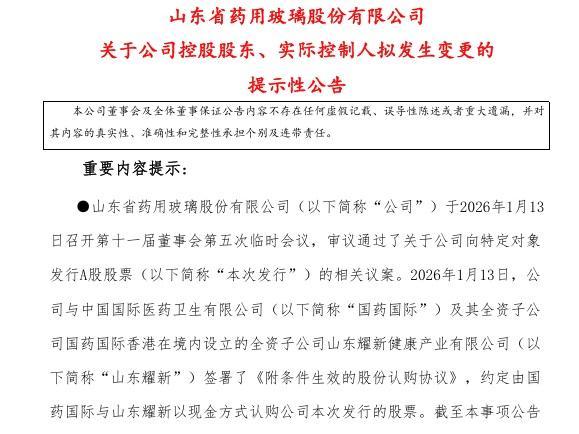 山东省药用玻璃股份有限公司
关于公司控股股东、实际控制人拟发生变更的
提示性公告

本公司董事会及全体董事保证公告内容不存在任何虚假记载、误导性陈述或者重大遗漏，并对其内容的真实性、准确性和完整性承担个别及连带责任。

重要内容提示：

●山东省药用玻璃股份有限公司（以下简称“公司”）于2026年1月13日召开第十一届董事会第五次临时会议，审议通过了关于公司向特定对象发行A股股票（以下简称“本次发行”）的相关议案。2026年1月13日，公司与中国国际医药卫生有限公司（以下简称“国药国际”）及其全资子公司国药国际香港在境内设立的全资子公司山东耀新健康产业有限公司（以下简称“山东耀新”）签署了《附条件生效的股份认购协议》，约定由国药国际与山东耀新以现金方式认购公司本次发行的股票。截至本事项公告